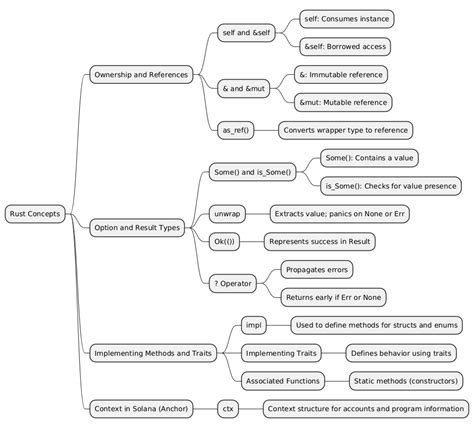 Rust Concepts

Ownership and References

self and &self

self: Consumes instance

&self: Borrowed access

& and &mut

&: Immutable reference

&mut: Mutable reference

as_ref()

Converts wrapper type to reference

Option and Result Types

Some() and is_Some()

Some(): Contains a value

is_Some(): Checks for value presence

unwrap

Extracts value; panics on None or Err

Ok(())

Represents success in Result

? Operator

Propagates errors

Returns early if Err or None

Implementing Methods and Traits

impl

Used to define methods for structs and enums

Implementing Traits

Defines behavior using traits

Associated Functions

Static methods (constructors)

Context in Solana (Anchor)

ctx

Context structure for accounts and program information